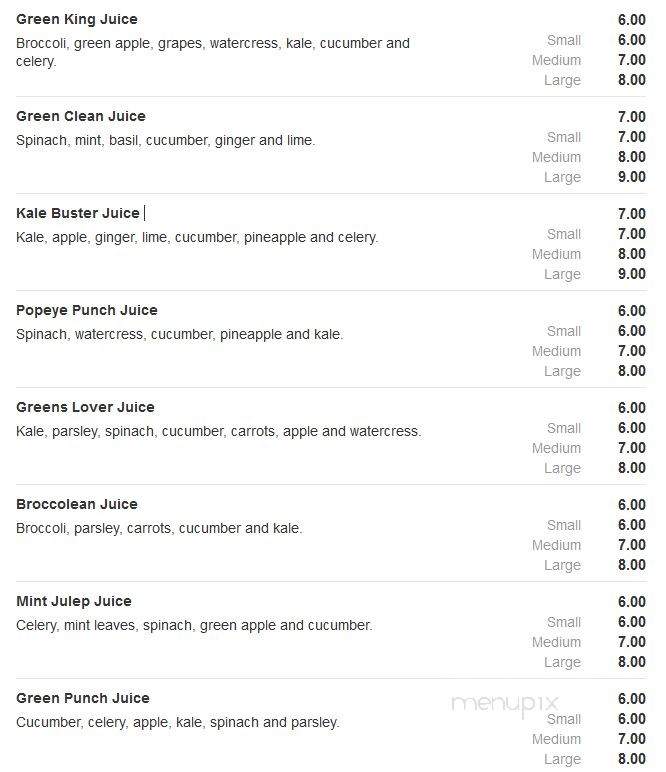 Green King Juice 6.00
Broccoli, green apple, grapes, watercress, kale, cucumber and celery.
Small 6.00
Medium 7.00
Large 8.00

Green Clean Juice 7.00
Spinach, mint, basil, cucumber, ginger and lime.
Small 7.00
Medium 8.00
Large 9.00

Kale Buster Juice 7.00
Kale, apple, ginger, lime, cucumber, pineapple and celery.
Small 7.00
Medium 8.00
Large 9.00

Popeye Punch Juice 6.00
Spinach, watercress, cucumber, pineapple and kale.
Small 6.00
Medium 7.00
Large 8.00

Greens Lover Juice 6.00
Kale, parsley, spinach, cucumber, carrots, apple and watercress.
Small 6.00
Medium 7.00
Large 8.00

Broccolean Juice 6.00
Broccoli, parsley, carrots, cucumber and kale.
Small 6.00
Medium 7.00
Large 8.00

Mint Julep Juice 6.00
Celery, mint leaves, spinach, green apple and cucumber.
Small 6.00
Medium 7.00
Large 8.00

Green Punch Juice 6.00
Cucumber, celery, apple, kale, spinach and parsley.
menupix
Small 6.00
Medium 7.00
Large 8.00